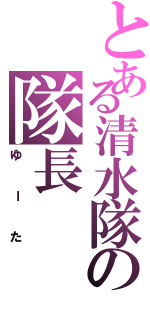 とある清水隊の
隊長
ゆーた